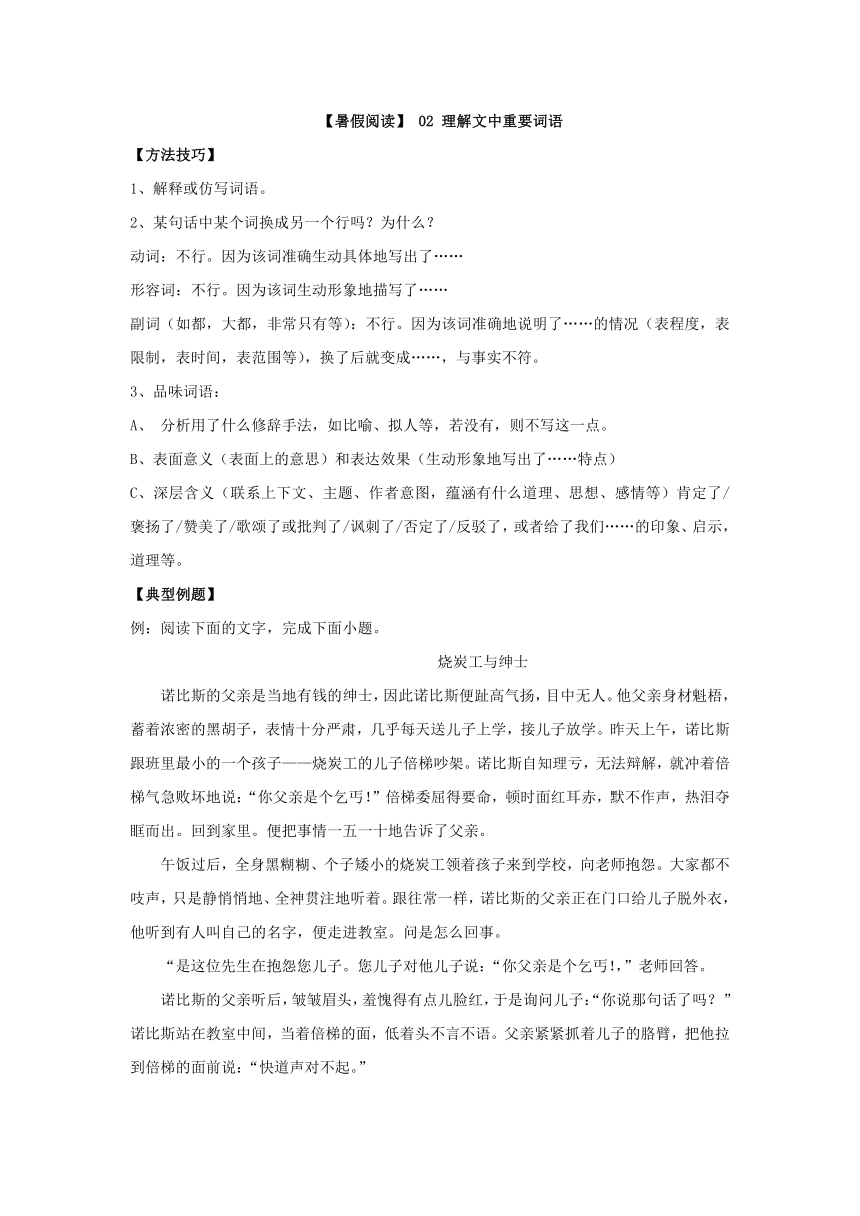 【暑假阅读】 02 理解文中重要词语

【方法技巧】

1、解释或仿写词语。

2、某句话中某个词换成另一个行吗？为什么？

动词：不行。因为该词准确生动具体地写出了……

形容词：不行。因为该词生动形象地描写了……

副词（如都，大都，非常只有等）：不行。因为该词准确地说明了……的情况（表程度，表限制，表时间，表范围等），换了后就变成……，与事实不符。

3、品味词语：

A、 分析用了什么修辞手法，如比喻、拟人等，若没有，则不写这一点。

B、表面意义（表面上的意思）和表达效果（生动形象地写出了……特点）

C、深层含义（联系上下文、主题、作者意图，蕴涵有什么道理、思想、感情等）肯定了/褒扬了/赞美了/歌颂了或批判了/讽刺了/否定了/反驳了，或者给了我们……的印象、启示，道理等。

【典型例题】

例：阅读下面的文字，完成下面小题。

烧炭工与绅士

诺比斯的父亲是当地有钱的绅士，因此诺比斯便趾高气扬，目中无人。他父亲身材魁梧，蓄着浓密的黑胡子，表情十分严肃，几乎每天送儿子上学，接儿子放学。昨天上午，诺比斯跟班里最小的一个孩子——烧炭工的儿子倍梯吵架。诺比斯自知理亏，无法辩解，就冲着倍梯气急败坏地说：“你父亲是个乞丐！”倍梯委屈得要命，顿时面红耳赤，默不作声，热泪夺眶而出。回到家里。便把事情一五一十地告诉了父亲。

午饭过后，全身黑糊糊、个子矮小的烧炭工领着孩子来到学校，向老师抱怨。大家都不吱声，只是静悄悄地、全神贯注地听着。跟往常一样，诺比斯的父亲正在门口给儿子脱外衣，他听到有人叫自己的名字，便走进教室。问是怎么回事。

“是这位先生在抱怨您儿子。您儿子对他儿子说：“你父亲是个乞丐！，”老师回答。

诺比斯的父亲听后，皱皱眉头，羞愧得有点儿脸红，于是询问儿子：“你说那句话了吗？”诺比斯站在教室中间，当着倍梯的面，低着头不言不语。父亲紧紧抓着儿子的胳臂，把他拉到倍梯的面前说：“快道声对不起。”